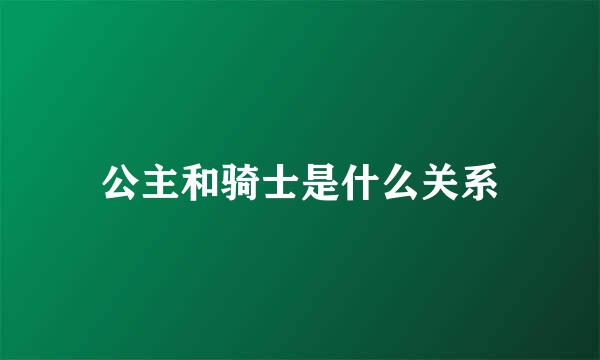 公主和骑士是什么关系